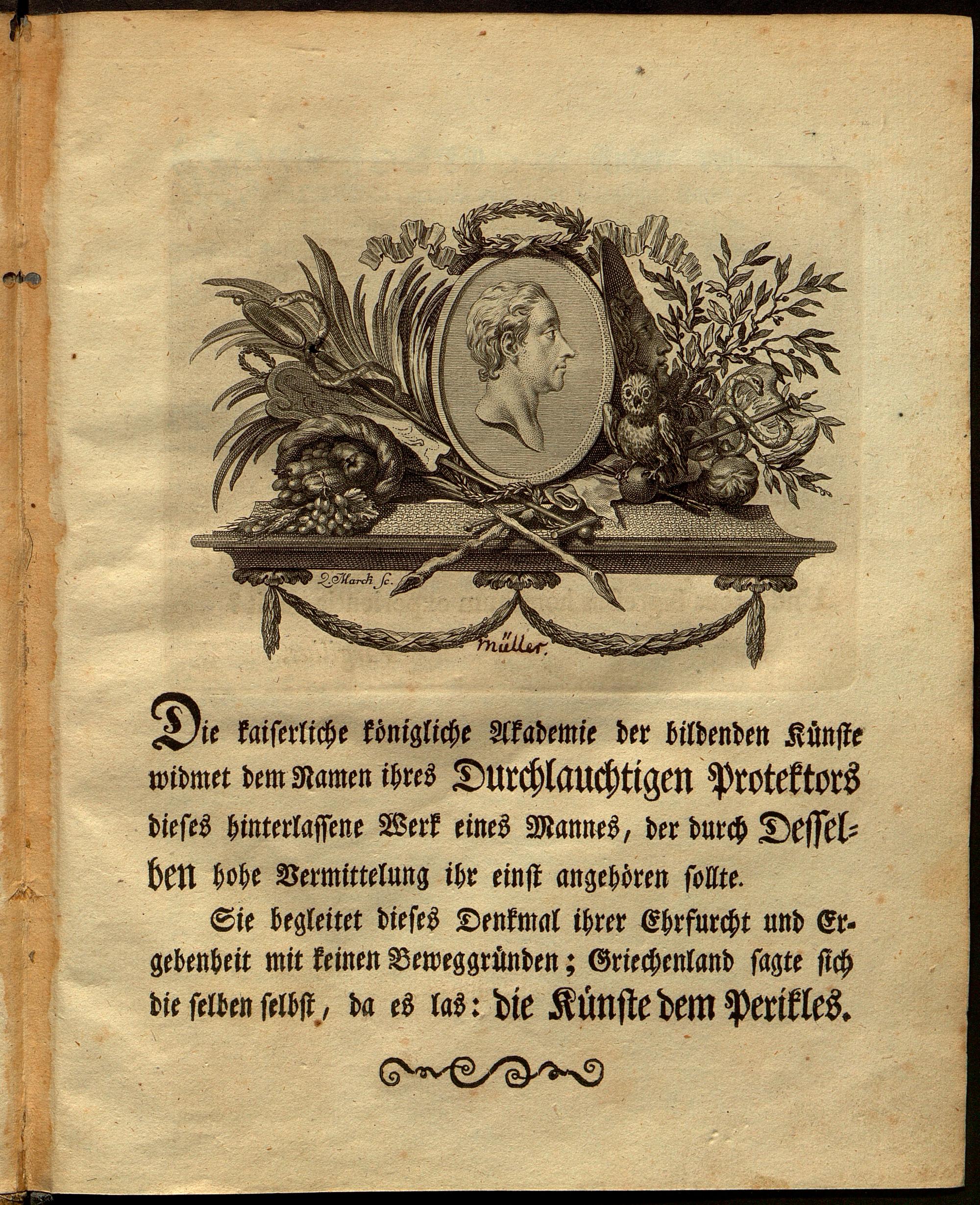 Q. March sc.

müller.

Die kaiserliche königliche Akademie der bildenden Künste widmet dem Namen ihres Durchlauchtigen Protektors dieses hinterlassene Werk eines Mannes, der durch Desselben hohe Vermittelung ihr einst angehören sollte.

Sie begleitet dieses Denkmal ihrer Ehrfurcht und Ergebenheit mit keinen Beweggründen; Griechenland sagte sich die selben selbst, da es las: die Künste dem Perikles.